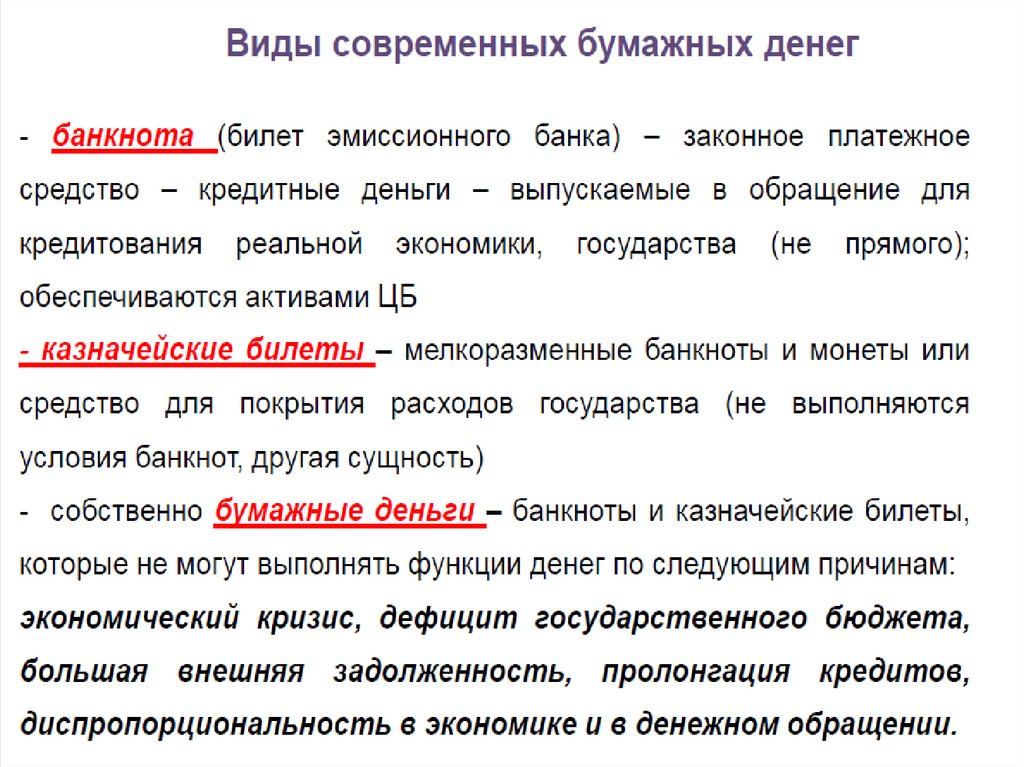 Виды современных бумажных денег

- банкнота (билет эмиссионного банка) – законное платежное средство – кредитные деньги – выпускаемые в обращение для кредитования реальной экономики, государства (не прямого); обеспечиваются активами ЦБ

- казначейские билеты – мелкоразменные банкноты и монеты или средство для покрытия расходов государства (не выполняются условия банкнот, другая сущность)

- собственно бумажные деньги – банкноты и казначейские билеты, которые не могут выполнять функции денег по следующим причинам: экономический кризис, дефицит государственного бюджета, большая внешняя задолженность, пролонгация кредитов, диспропорциональность в экономике и в денежном обращении.